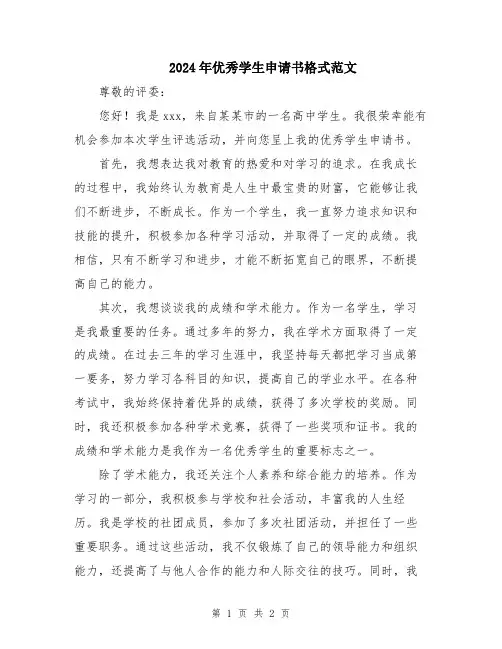 2024年优秀学生申请书格式范文

尊敬的评委：

您好！我是xxx，来自某某市的一名高中学生。我很荣幸能有机会参加本次学生评选活动，并向您呈上我的优秀学生申请书。

首先，我想表达我对教育的热爱和对学习的追求。在我成长的过程中，我始终认为教育是人生中最宝贵的财富，它能够让我们不断进步，不断成长。作为一个学生，我一直努力追求知识和技能的提升，积极参加各种学习活动，并取得了一定的成绩。我相信，只有不断学习和进步，才能不断拓宽自己的眼界，不断提高自己的能力。

其次，我想谈谈我的成绩和学术能力。作为一名学生，学习是我最重要的任务。通过多年的努力，我在学术方面取得了一定的成绩。在过去三年的学习生涯中，我坚持每天都把学习当成第一要务，努力学习各科目的知识，提高自己的学业水平。在各种考试中，我始终保持着优异的成绩，获得了多次学校的奖励。同时，我还积极参加各种学术竞赛，获得了一些奖项和证书。我的成绩和学术能力是我作为一名优秀学生的重要标志之一。

除了学术能力，我还关注个人素养和综合能力的培养。作为学习的一部分，我积极参与学校和社会活动，丰富我的人生经历。我是学校的社团成员，参加了多次社团活动，并担任了一些重要职务。通过这些活动，我不仅锻炼了自己的领导能力和组织能力，还提高了与他人合作的能力和人际交往的技巧。同时，我

第 1 页 共 2 页